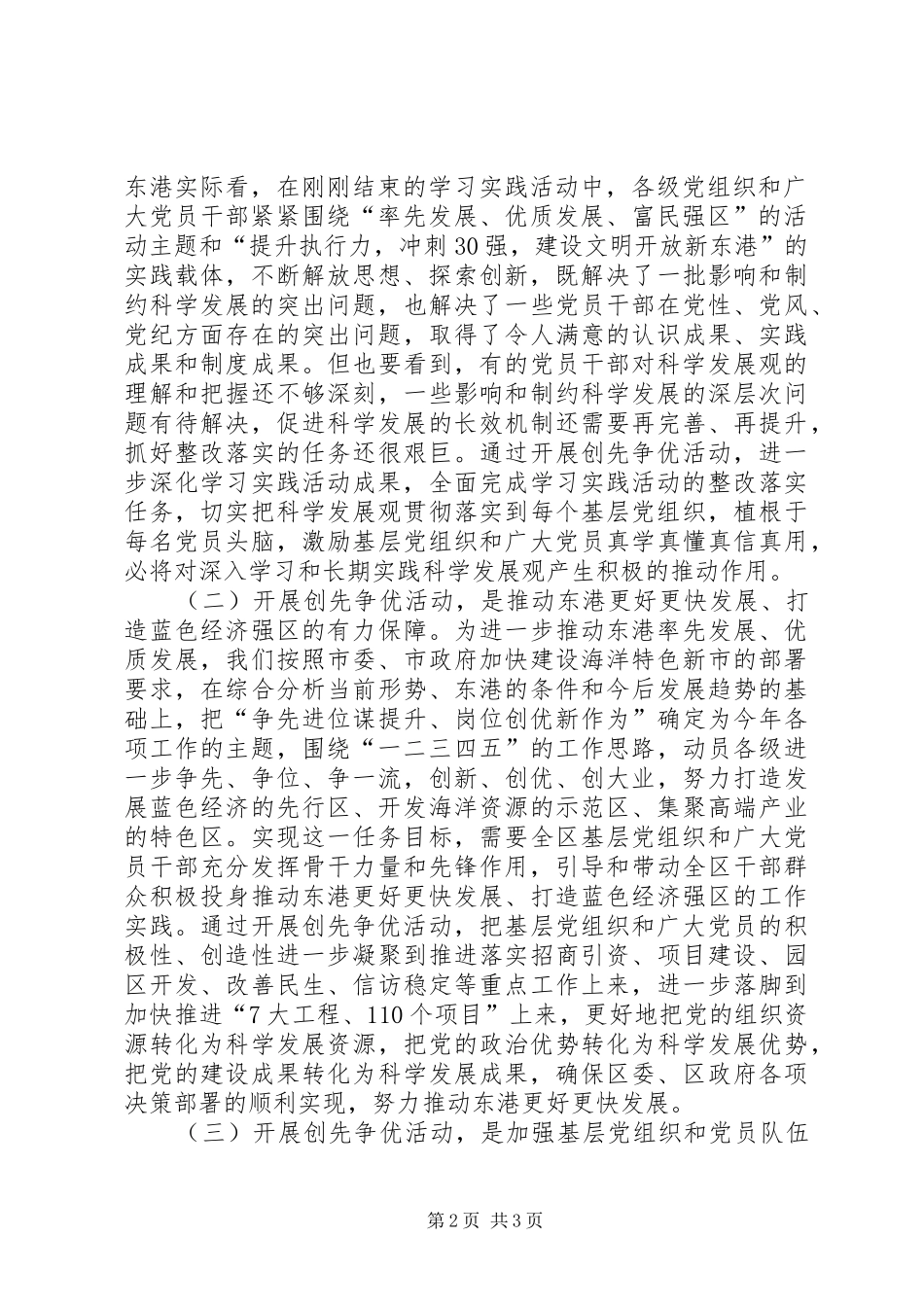 东港实际看，在刚刚结束的学习实践活动中，各级党组织和广大党员干部紧紧围绕“率先发展、优质发展、富民强区”的活动主题和“提升执行力，冲刺30强，建设文明开放新东港”的实践载体，不断解放思想、探索创新，既解决了一批影响和制约科学发展的突出问题，也解决了一些党员干部在党性、党风、党纪方面存在的突出问题，取得了令人满意的认识成果、实践成果和制度成果。但也要看到，有的党员干部对科学发展观的理解和把握还不够深刻，一些影响和制约科学发展的深层次问题有待解决，促进科学发展的长效机制还需要再完善、再提升，抓好整改落实的任务还很艰巨。通过开展创先争优活动，进一步深化学习实践活动成果，全面完成学习实践活动的整改落实任务，切实把科学发展观贯彻落实到每个基层党组织，植根于每名党员头脑，激励基层党组织和广大党员真学真懂真信真用，必将对深入学习和长期实践科学发展观产生积极的推动作用。

（二）开展创先争优活动，是推动东港更好更快发展、打造蓝色经济强区的有力保障。为进一步推动东港率先发展、优质发展，我们按照市委、市政府加快建设海洋特色新市的部署要求，在综合分析当前形势、东港的条件和今后发展趋势的基础上，把“争先进位谋提升、岗位创优新作为”确定为今年各项工作的主题，围绕“一二三四五”的工作思路，动员各级进一步争先、争位、争一流，创新、创优、创大业，努力打造发展蓝色经济的先行区、开发海洋资源的示范区、集聚高端产业的特色区。实现这一任务目标，需要全区基层党组织和广大党员干部充分发挥骨干力量和先锋作用，引导和带动全区干部群众积极投身推动东港更好更快发展、打造蓝色经济强区的工作实践。通过开展创先争优活动，把基层党组织和广大党员的积极性、创造性进一步凝聚到推进落实招商引资、项目建设、园区开发、改善民生、信访稳定等重点工作上来，进一步落脚到加快推进“7大工程、110个项目”上来，更好地把党的组织资源转化为科学发展资源，把党的政治优势转化为科学发展优势，把党的建设成果转化为科学发展成果，确保区委、区政府各项决策部署的顺利实现，努力推动东港更好更快发展。

（三）开展创先争优活动，是加强基层党组织和党员队伍

第2页 共3页